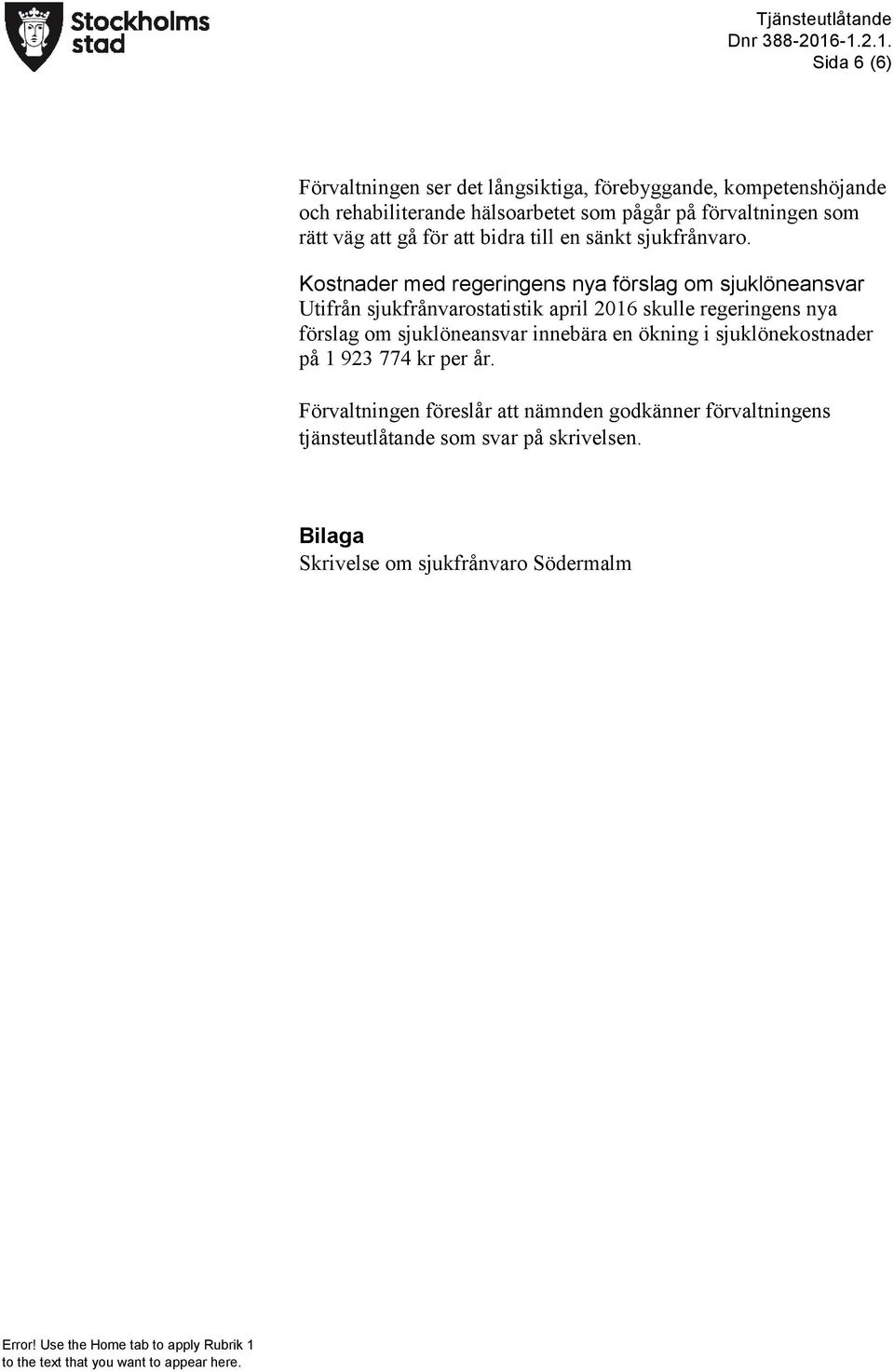 Stockholms stad

Tjänsteutlåtande
Dnr 388-2016-1.2.1.
Sida 6 (6)

Förvaltningen ser det långsiktiga, förebyggande, kompetenshöjande och rehabiliterande hälsoarbetet som pågår på förvaltningen som rätt väg att gå för att bidra till en sänkt sjukfrånvaro.

Kostnader med regeringens nya förslag om sjuklöneansvar
Utifrån sjukfrånvarostatistik april 2016 skulle regeringens nya förslag om sjuklöneansvar innebära en ökning i sjuklönekostnader på 1 923 774 kr per år.

Förvaltningen föreslår att nämnden godkänner förvaltningens tjänsteutlåtande som svar på skrivelsen.

Bilaga
Skrivelse om sjukfrånvaro Södermalm

Error! Use the Home tab to apply Rubrik 1 to the text that you want to appear here.